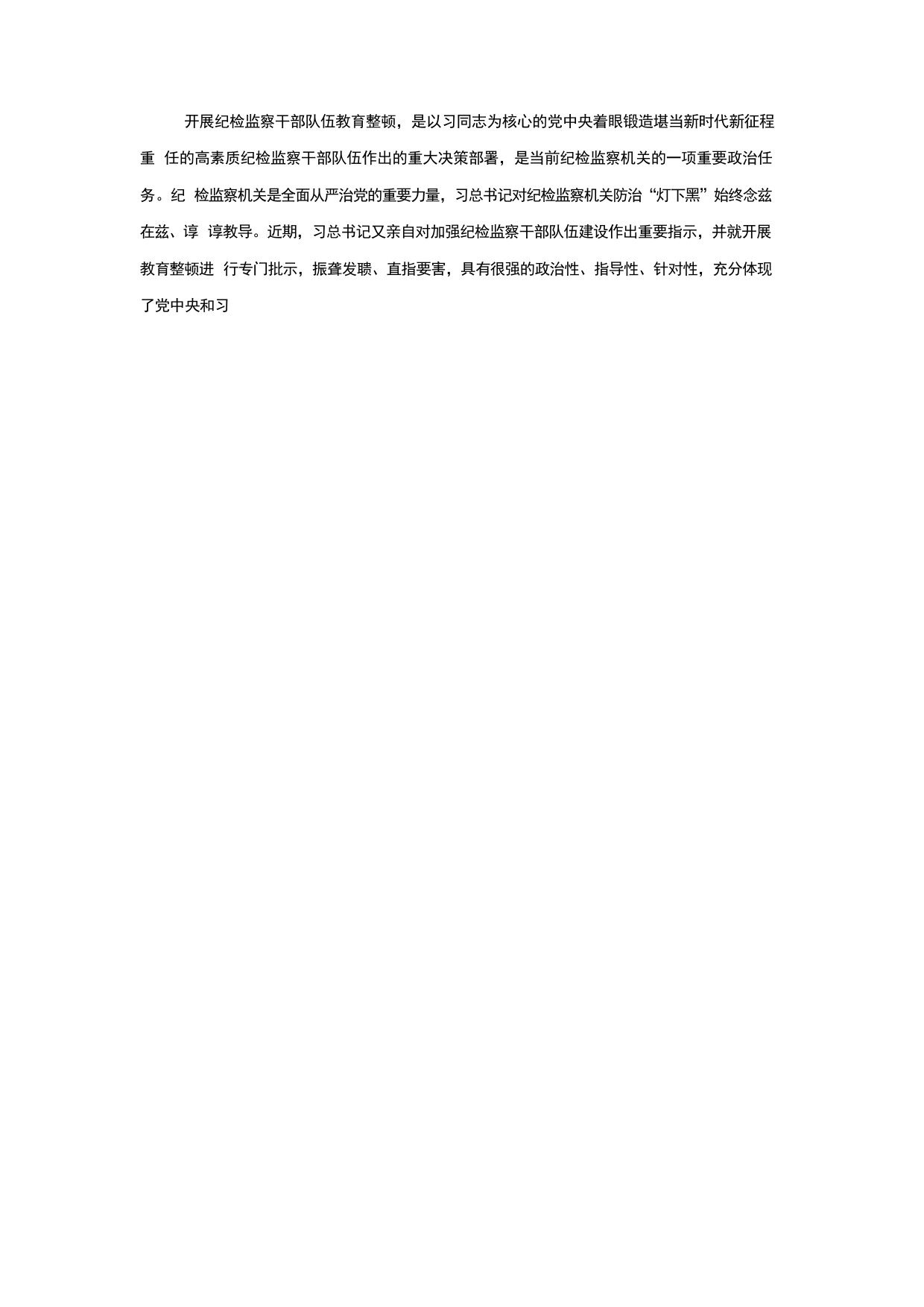 开展纪检监察干部队伍教育整顿，是以习同志为核心的党中央着眼锻造堪当新时代新征程重 任的高素质纪检监察干部队伍作出的重大决策部署，是当前纪检监察机关的一项重要政治任务。纪 检监察机关是全面从严治党的重要力量，习总书记对纪检监察机关防治“灯下黑”始终念兹在兹、谆 谆教导。近期，习总书记又亲自对加强纪检监察干部队伍建设作出重要指示，并就开展教育整顿进 行专门批示，振聋发聩、直指要害，具有很强的政治性、指导性、针对性，充分体现了党中央和习